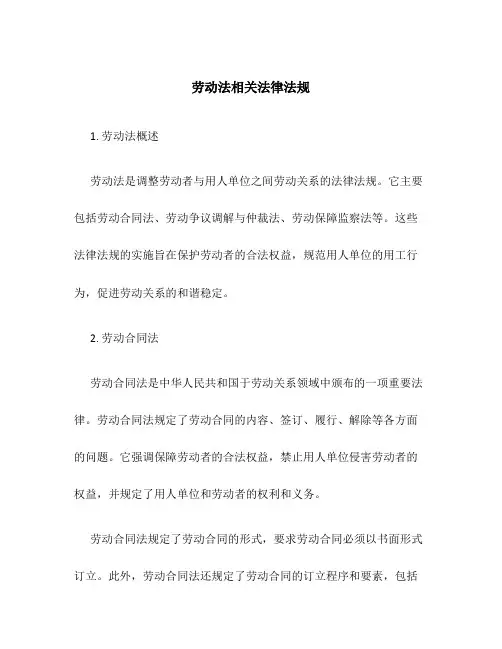 劳动法相关法律法规

1. 劳动法概述

劳动法是调整劳动者与用人单位之间劳动关系的法律法规。它主要包括劳动合同法、劳动争议调解与仲裁法、劳动保障监察法等。这些法律法规的实施旨在保护劳动者的合法权益，规范用人单位的用工行为，促进劳动关系的和谐稳定。

2. 劳动合同法

劳动合同法是中华人民共和国于劳动关系领域中颁布的一项重要法律。劳动合同法规定了劳动合同的内容、签订、履行、解除等各方面的问题。它强调保障劳动者的合法权益，禁止用人单位侵害劳动者的权益，并规定了用人单位和劳动者的权利和义务。

劳动合同法规定了劳动合同的形式，要求劳动合同必须以书面形式订立。此外，劳动合同法还规定了劳动合同的订立程序和要素，包括